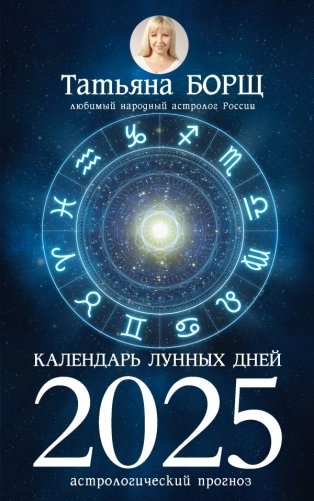 Татьяна БОРЩ
любимый народный астролог России

КАЛЕНДАРЬ ЛУННЫХ ДНЕЙ
2025
астрологический прогноз